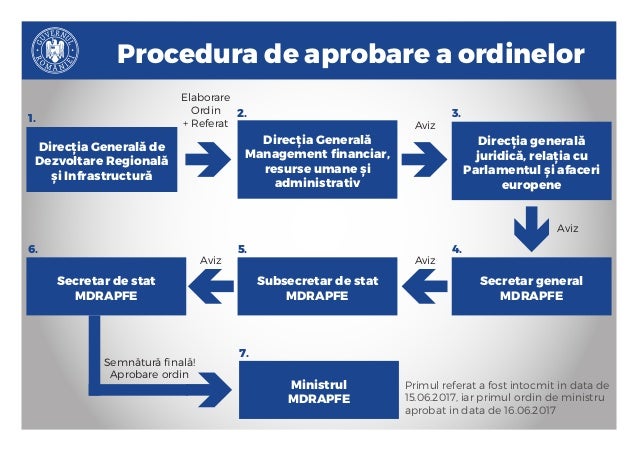 GUVERNUL ROMÂNIEI

Procedura de aprobare a ordinelor

1.
Direcția Generală de Dezvoltare Regională și Infrastructură

Elaborare Ordin + Referat

2.
Direcția Generală Management financiar, resurse umane și administrativ

Aviz

3.
Direcția generală juridică, relația cu Parlamentul și afaceri europene

Aviz

4.
Secretar general MDRAPFE

Aviz

5.
Subsecretar de stat MDRAPFE

Aviz

6.
Secretar de stat MDRAPFE

Semnătură finală! Aprobare ordin

7.
Ministrul MDRAPFE

Primul referat a fost intocmit in data de 15.06.2017, iar primul ordin de ministru aprobat in data de 16.06.2017